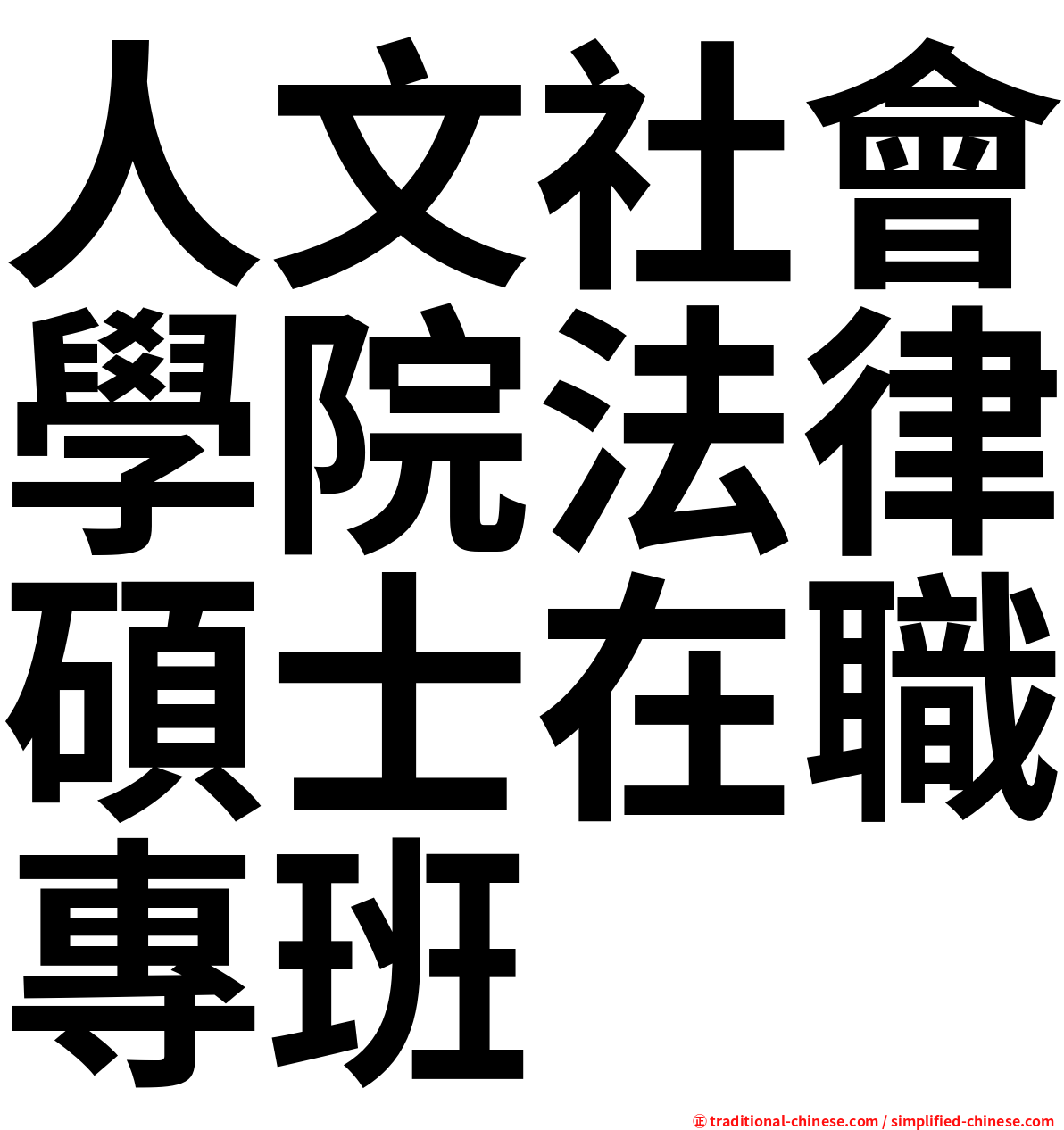 人文社會學院法律碩士在職專班

㊣ traditional-chinese.com / simplified-chinese.com